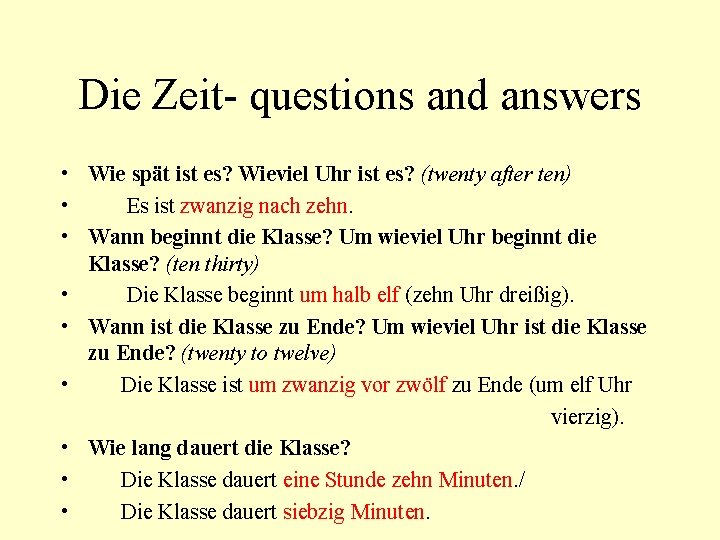 Die Zeit- questions and answers

• Wie spät ist es? Wieviel Uhr ist es? (twenty after ten)

• Es ist zwanzig nach zehn.

• Wann beginnt die Klasse? Um wieviel Uhr beginnt die Klasse? (ten thirty)

• Die Klasse beginnt um halb elf (zehn Uhr dreißig).

• Wann ist die Klasse zu Ende? Um wieviel Uhr ist die Klasse zu Ende? (twenty to twelve)

• Die Klasse ist um zwanzig vor zwölf zu Ende (um elf Uhr vierzig).

• Wie lang dauert die Klasse?

• Die Klasse dauert eine Stunde zehn Minuten./

• Die Klasse dauert siebzig Minuten.